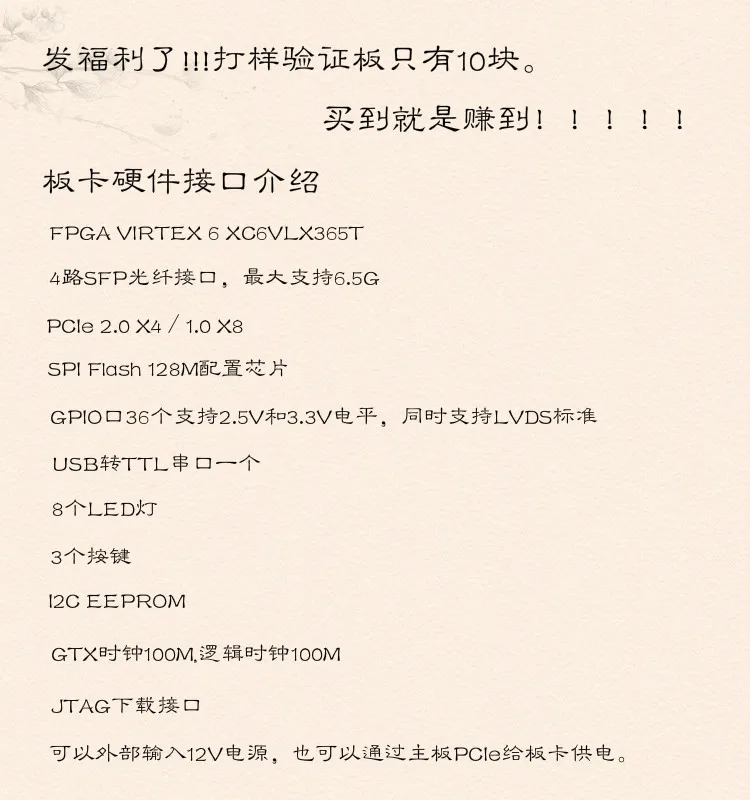 发福利了!!!打样验证板只有10块。

买到就是赚到！！！！！

板卡硬件接口介绍

FPGA VIRTEX 6 XC6VLX365T

4路SFP光纤接口，最大支持6.5G

PCIe 2.0 X4 / 1.0 X8

SPI Flash 128M配置芯片

GPIO口36个支持2.5V和3.3V电平，同时支持LVDS标准

USB转TTL串口一个

8个LED灯

3个按键

I2C EEPROM

GTX时钟100M,逻辑时钟100M

JTAG下载接口

可以外部输入12V电源，也可以通过主板PCIe给板卡供电。